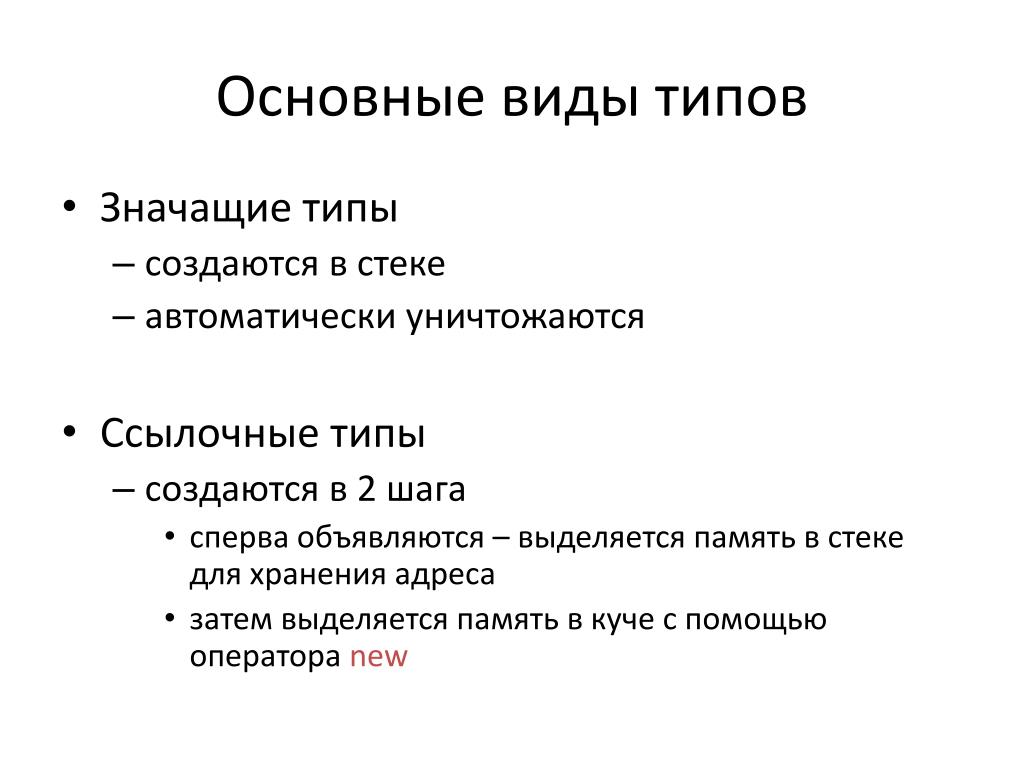 Основные виды типов

• Значащие типы
– создаются в стеке
– автоматически уничтожаются

• Ссылочные типы
– создаются в 2 шага
• сперва объявляются – выделяется память в стеке для хранения адреса
• затем выделяется память в куче с помощью оператора new